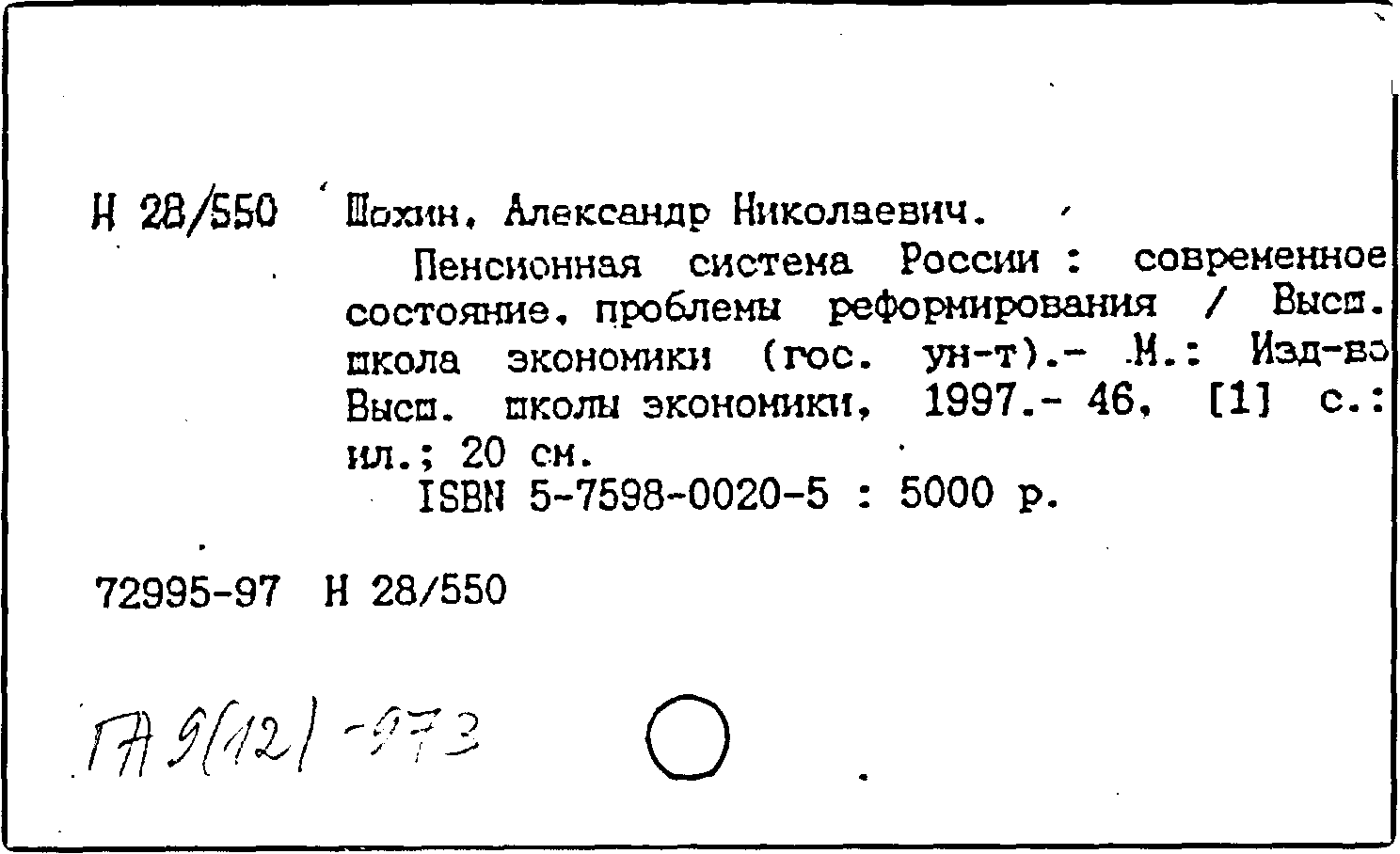 Н 28/550 Шохин, Александр Николаевич.

Пенсионная система России : современное состояние, проблемы реформирования / Высш. школа экономики (гос. ун-т).- М.: Изд-во Высш. школы экономики, 1997.- 46, [1] с.: ил.; 20 см.

ISBN 5-7598-0020-5 : 5000 р.

72995-97 Н 28/550

ГА 9(12) -973